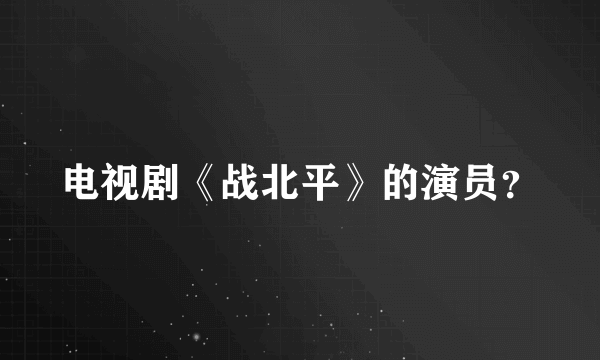 电视剧《战北平》的演员？